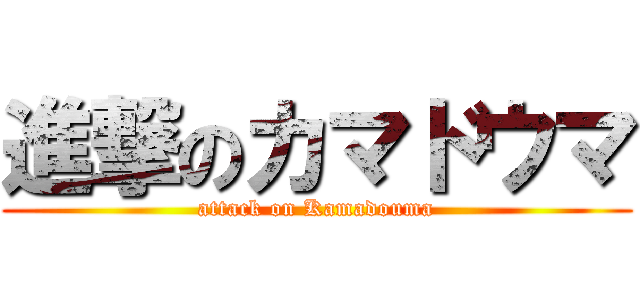 進撃のカマドウマ
attack on Kamadouma